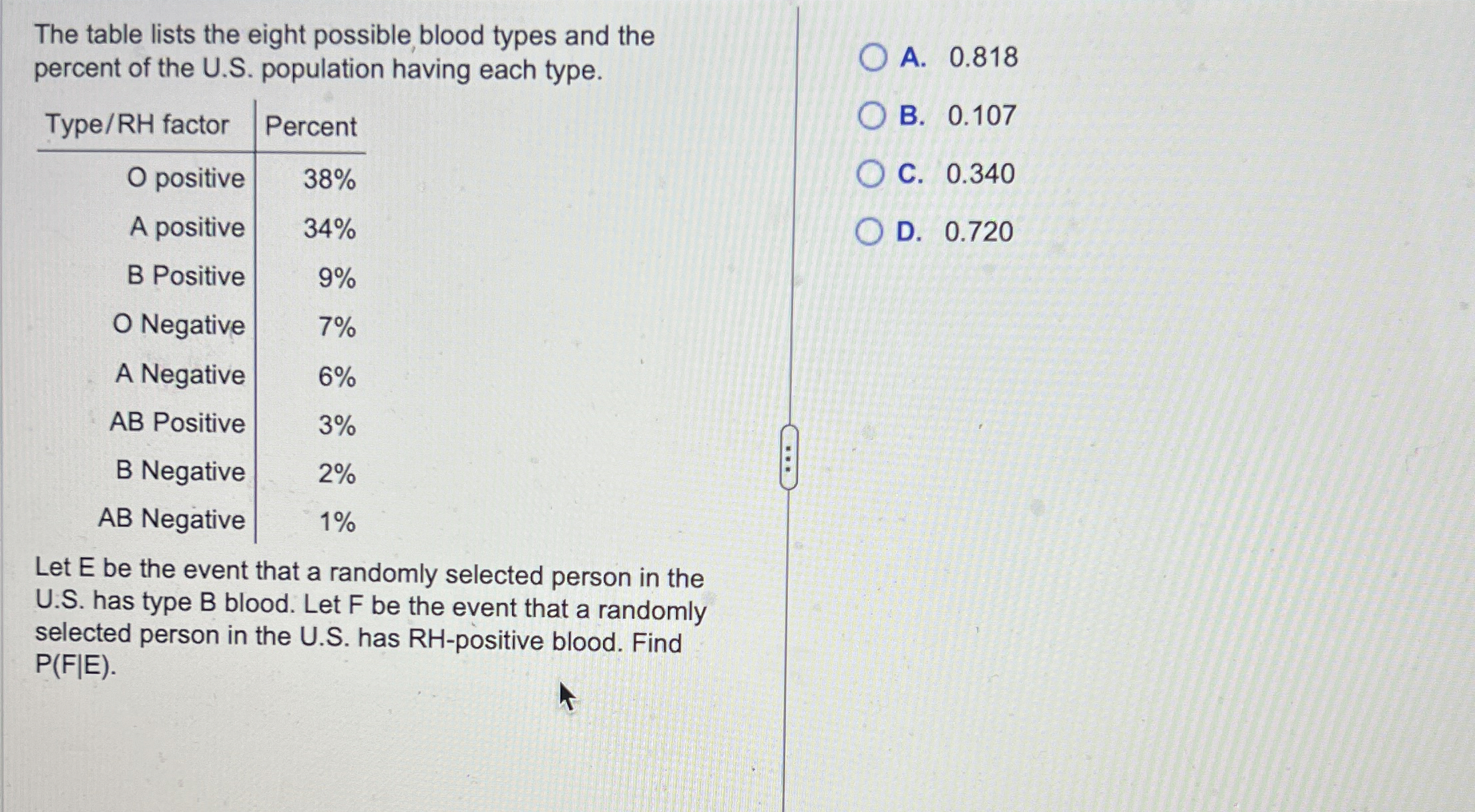 The table lists the eight possible blood types and the percent of the U.S. population having each type.

| Type/RH factor | Percent |
|---|---|
| O positive | 38% |
| A positive | 34% |
| B Positive | 9% |
| O Negative | 7% |
| A Negative | 6% |
| AB Positive | 3% |
| B Negative | 2% |
| AB Negative | 1% |

Let E be the event that a randomly selected person in the U.S. has type B blood. Let F be the event that a randomly selected person in the U.S. has RH-positive blood. Find P(F|E).

A. 0.818
B. 0.107
C. 0.340
D. 0.720